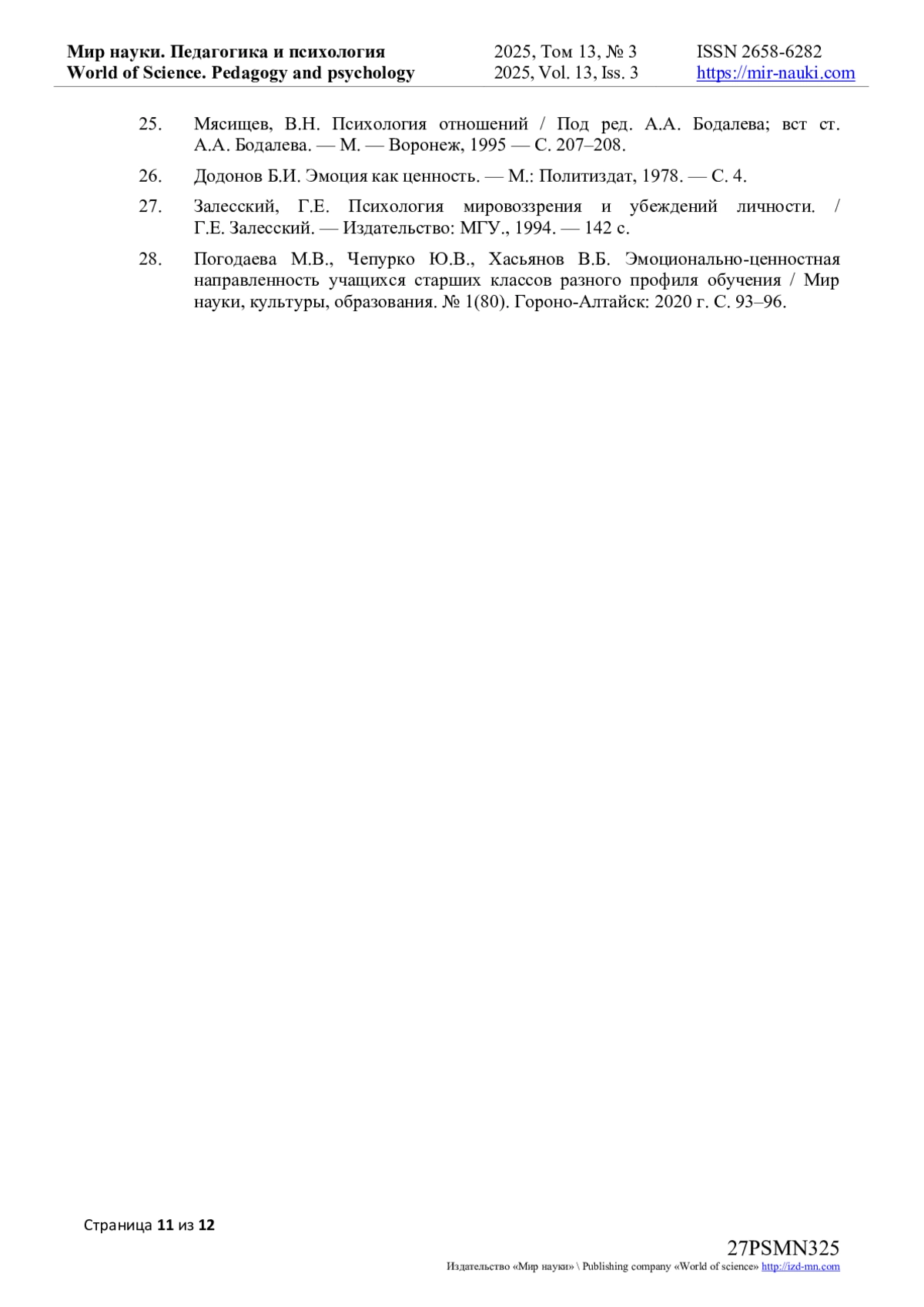 Мир науки. Педагогика и психология
World of Science. Pedagogy and psychology

2025, Том 13, № 3
2025, Vol. 13, Iss. 3

ISSN 2658-6282
https://mir-nauki.com

25. Мясищев, В.Н. Психология отношений / Под ред. А.А. Бодалева; вст ст. А.А. Бодалева. — М. — Воронеж, 1995 — С. 207–208.

26. Додонов Б.И. Эмоция как ценность. — М.: Политиздат, 1978. — С. 4.

27. Залесский, Г.Е. Психология мировоззрения и убеждений личности. / Г.Е. Залесский. — Издательство: МГУ., 1994. — 142 с.

28. Погодаева М.В., Чепурко Ю.В., Хасьянов В.Б. Эмоционально-ценностная направленность учащихся старших классов разного профиля обучения / Мир науки, культуры, образования. № 1(80). Гороно-Алтайск: 2020 г. С. 93–96.

Страница 11 из 12

27PSMN325
Издательство «Мир науки» \ Publishing company «World of science» http://izd-mn.com